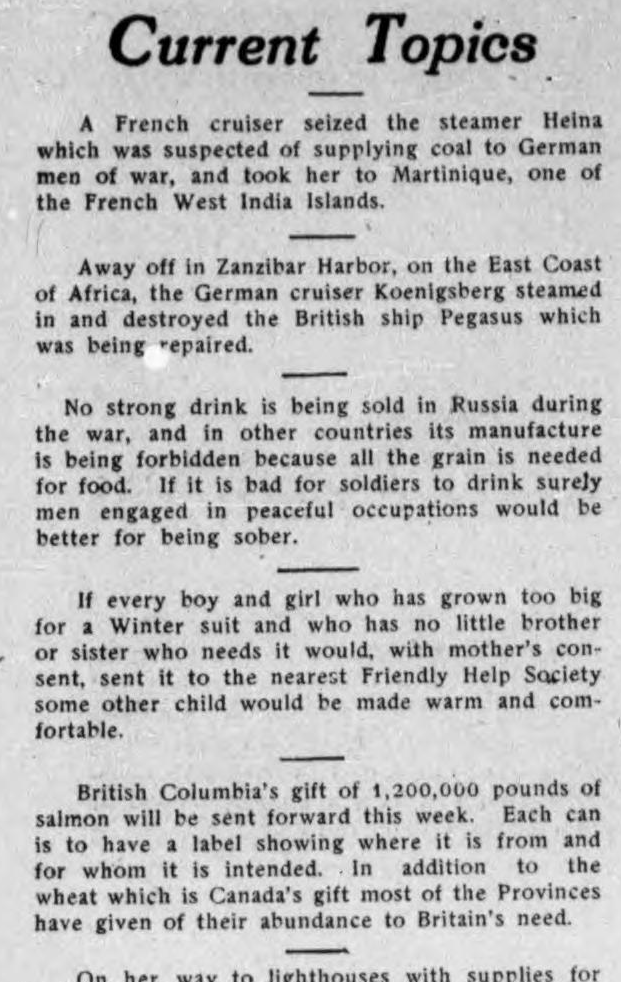 Current Topics

A French cruiser seized the steamer Heina which was suspected of supplying coal to German men of war, and took her to Martinique, one of the French West India Islands.

Away off in Zanzibar Harbor, on the East Coast of Africa, the German cruiser Koenigsberg steamed in and destroyed the British ship Pegasus which was being repaired.

No strong drink is being sold in Russia during the war, and in other countries its manufacture is being forbidden because all the grain is needed for food. If it is bad for soldiers to drink surely men engaged in peaceful occupations would be better for being sober.

If every boy and girl who has grown too big for a Winter suit and who has no little brother or sister who needs it would, with mother's consent, sent it to the nearest Friendly Help Society some other child would be made warm and comfortable.

British Columbia's gift of 1,200,000 pounds of salmon will be sent forward this week. Each can is to have a label showing where it is from and for whom it is intended. In addition to the wheat which is Canada's gift most of the Provinces have given of their abundance to Britain's need.

On her way to lighthouses with supplies for